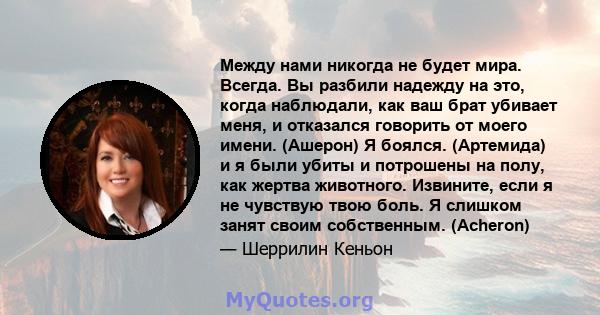 Между нами никогда не будет мира. Всегда. Вы разбили надежду на это, когда наблюдали, как ваш брат убивает меня, и отказался говорить от моего имени. (Ашерон) Я боялся. (Артемида) и я были убиты и потрошены на полу, как жертва животного. Извините, если я не чувствую твою боль. Я слишком занят своим собственным. (Acheron)

— Шеррилин Кеньон

MyQuotes.org